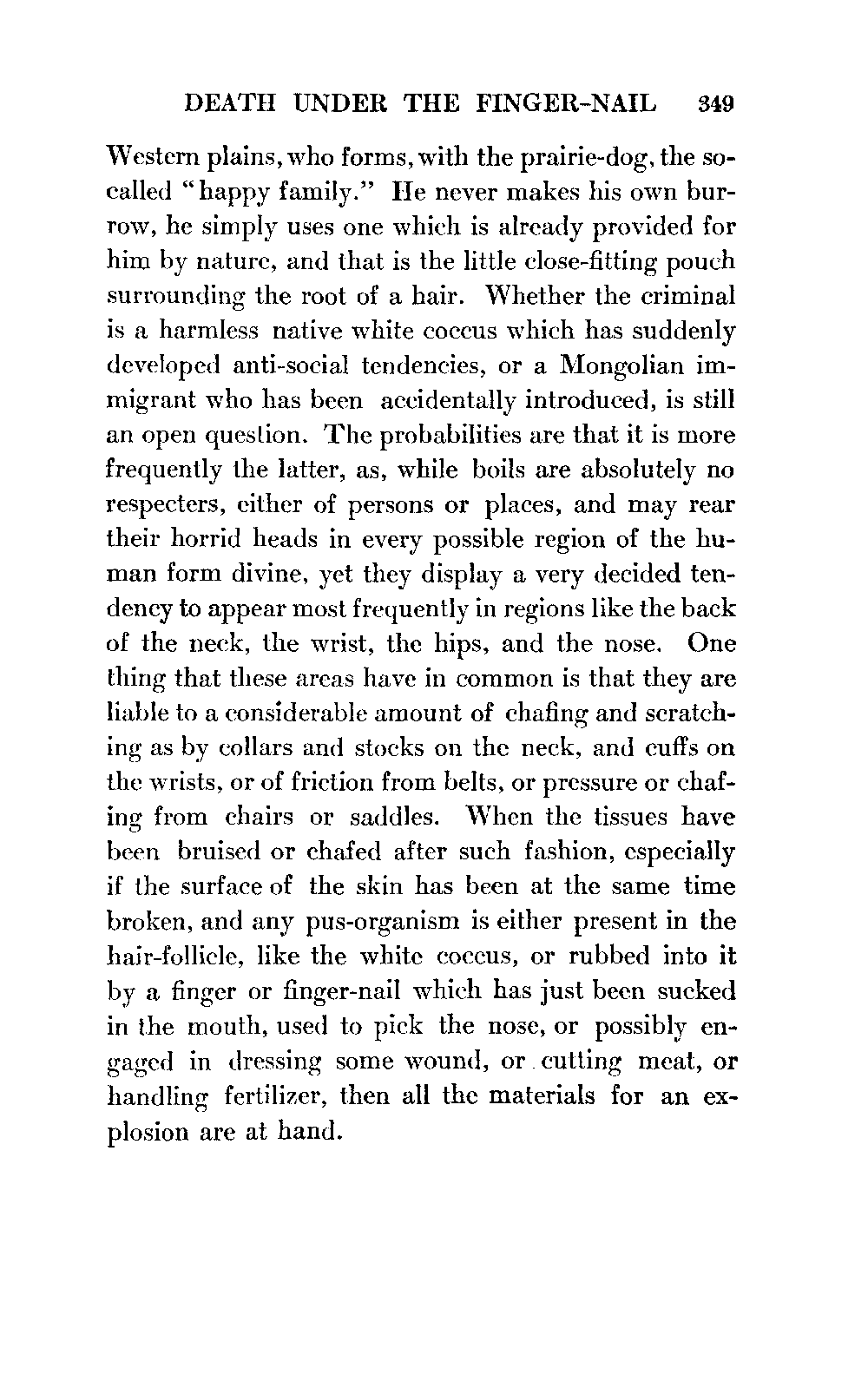 DEATH UNDER THE FINGER-NAIL 349

Western plains, who forms, with the prairie-dog, the so-called "happy family." He never makes his own burrow, he simply uses one which is already provided for him by nature, and that is the little close-fitting pouch surrounding the root of a hair. Whether the criminal is a harmless native white coccus which has suddenly developed anti-social tendencies, or a Mongolian immigrant who has been accidentally introduced, is still an open question. The probabilities are that it is more frequently the latter, as, while boils are absolutely no respecters, either of persons or places, and may rear their horrid heads in every possible region of the human form divine, yet they display a very decided tendency to appear most frequently in regions like the back of the neck, the wrist, the hips, and the nose. One thing that these areas have in common is that they are liable to a considerable amount of chafing and scratching as by collars and stocks on the neck, and cuffs on the wrists, or of friction from belts, or pressure or chafing from chairs or saddles. When the tissues have been bruised or chafed after such fashion, especially if the surface of the skin has been at the same time broken, and any pus-organism is either present in the hair-follicle, like the white coccus, or rubbed into it by a finger or finger-nail which has just been sucked in the mouth, used to pick the nose, or possibly engaged in dressing some wound, or cutting meat, or handling fertilizer, then all the materials for an explosion are at hand.